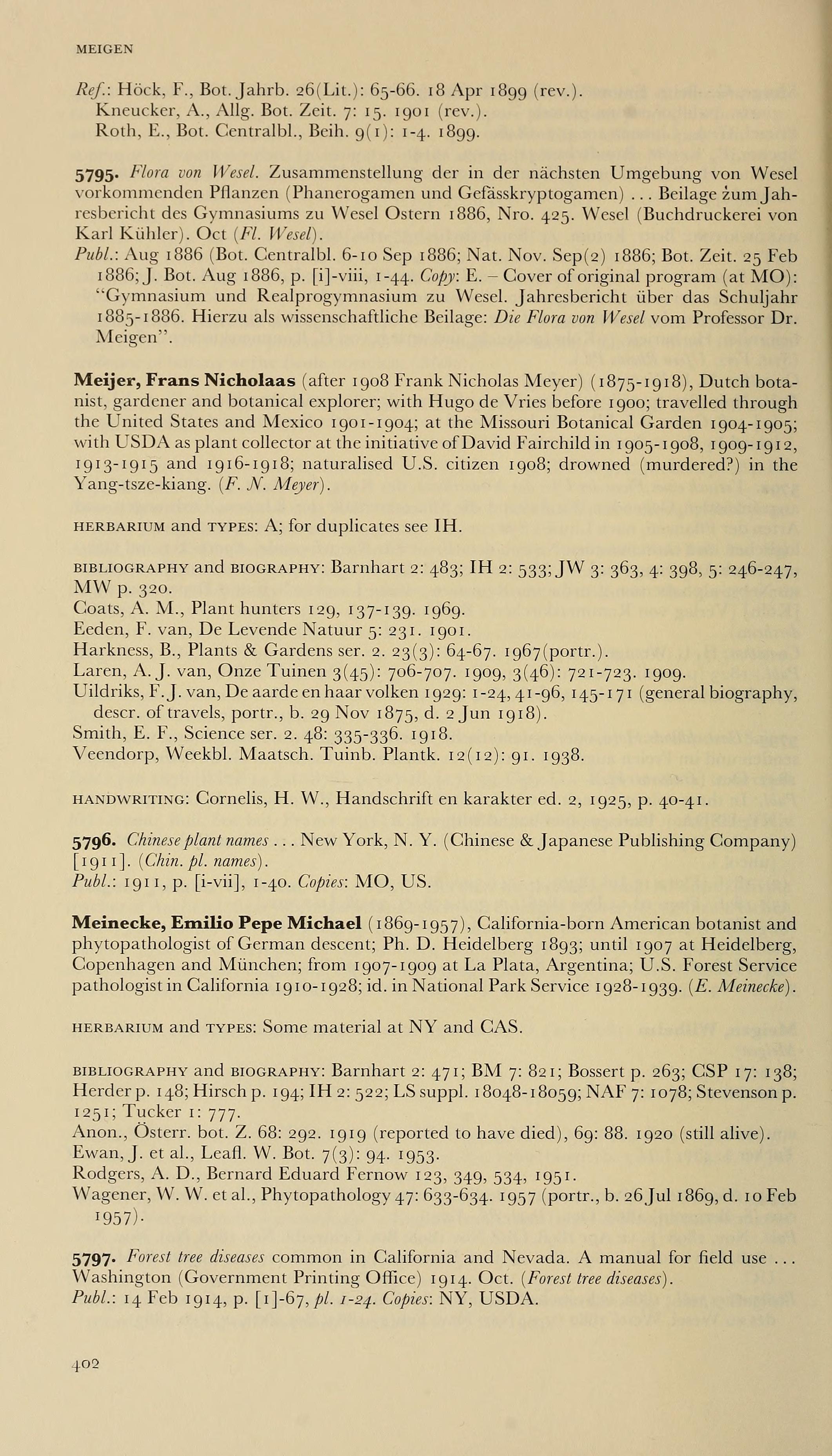 MEIGEN

Ref.: Höck, F., Bot. Jahrb. 26(Lit.): 65-66. 18 Apr 1899 (rev.).
Kneucker, A., Allg. Bot. Zeit. 7: 15. 1901 (rev.).
Roth, E., Bot. Centralbl., Beih. 9(1): 1-4. 1899.

5795. Flora von Wesel. Zusammenstellung der in der nächsten Umgebung von Wesel vorkommenden Pflanzen (Phanerogamen und Gefässkryptogamen) ... Beilage zum Jahresbericht des Gymnasiums zu Wesel Ostern 1886, Nro. 425. Wesel (Buchdruckerei von Karl Kühler). Oct (Fl. Wesel).
Publ.: Aug 1886 (Bot. Centralbl. 6-10 Sep 1886; Nat. Nov. Sep(2) 1886; Bot. Zeit. 25 Feb 1886; J. Bot. Aug 1886, p. [i]-viii, 1-44. Copy: E. – Cover of original program (at MO): "Gymnasium und Realprogymnasium zu Wesel. Jahresbericht über das Schuljahr 1885-1886. Hierzu als wissenschaftliche Beilage: Die Flora von Wesel vom Professor Dr. Meigen".

Meijer, Frans Nicholaas (after 1908 Frank Nicholas Meyer) (1875-1918), Dutch botanist, gardener and botanical explorer; with Hugo de Vries before 1900; travelled through the United States and Mexico 1901-1904; at the Missouri Botanical Garden 1904-1905; with USDA as plant collector at the initiative of David Fairchild in 1905-1908, 1909-1912, 1913-1915 and 1916-1918; naturalised U.S. citizen 1908; drowned (murdered?) in the Yang-tsze-kiang. (F. N. Meyer).

HERBARIUM and TYPES: A; for duplicates see IH.

BIBLIOGRAPHY and BIOGRAPHY: Barnhart 2: 483; IH 2: 533; JW 3: 363, 4: 398, 5: 246-247, MW p. 320.
Coats, A. M., Plant hunters 129, 137-139. 1969.
Eeden, F. van, De Levende Natuur 5: 231. 1901.
Harkness, B., Plants & Gardens ser. 2. 23(3): 64-67. 1967(portr.).
Laren, A. J. van, Onze Tuinen 3(45): 706-707. 1909, 3(46): 721-723. 1909.
Uildriks, F. J. van, De aarde en haar volken 1929: 1-24, 41-96, 145-171 (general biography, descr. of travels, portr., b. 29 Nov 1875, d. 2 Jun 1918).
Smith, E. F., Science ser. 2. 48: 335-336. 1918.
Veendorp, Weekbl. Maatsch. Tuinb. Plantk. 12(12): 91. 1938.

HANDWRITING: Cornelis, H. W., Handschrift en karakter ed. 2, 1925, p. 40-41.

5796. Chinese plant names ... New York, N. Y. (Chinese & Japanese Publishing Company) [1911]. (Chin. pl. names).
Publ.: 1911, p. [i-vii], 1-40. Copies: MO, US.

Meinecke, Emilio Pepe Michael (1869-1957), California-born American botanist and phytopathologist of German descent; Ph. D. Heidelberg 1893; until 1907 at Heidelberg, Copenhagen and München; from 1907-1909 at La Plata, Argentina; U.S. Forest Service pathologist in California 1910-1928; id. in National Park Service 1928-1939. (E. Meinecke).

HERBARIUM and TYPES: Some material at NY and CAS.

BIBLIOGRAPHY and BIOGRAPHY: Barnhart 2: 471; BM 7: 821; Bossert p. 263; CSP 17: 138; Herder p. 148; Hirsch p. 194; IH 2: 522; LS suppl. 18048-18059; NAF 7: 1078; Stevenson p. 1251; Tucker 1: 777.
Anon., Österr. bot. Z. 68: 292. 1919 (reported to have died), 69: 88. 1920 (still alive).
Ewan, J. et al., Leafl. W. Bot. 7(3): 94. 1953.
Rodgers, A. D., Bernard Eduard Fernow 123, 349, 534, 1951.
Wagener, W. W. et al., Phytopathology 47: 633-634. 1957 (portr., b. 26 Jul 1869, d. 10 Feb 1957).

5797. Forest tree diseases common in California and Nevada. A manual for field use ... Washington (Government Printing Office) 1914. Oct. (Forest tree diseases).
Publ.: 14 Feb 1914, p. [1]-67, pl. 1-24. Copies: NY, USDA.

402